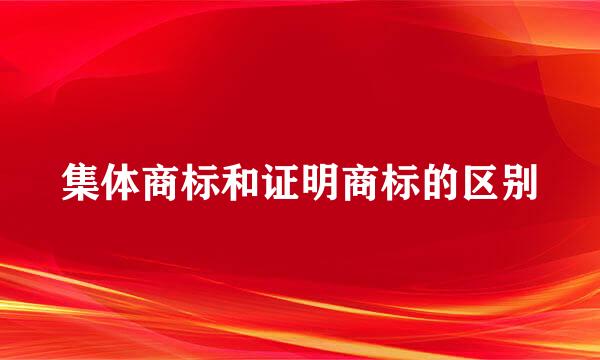 集体商标和证明商标的区别